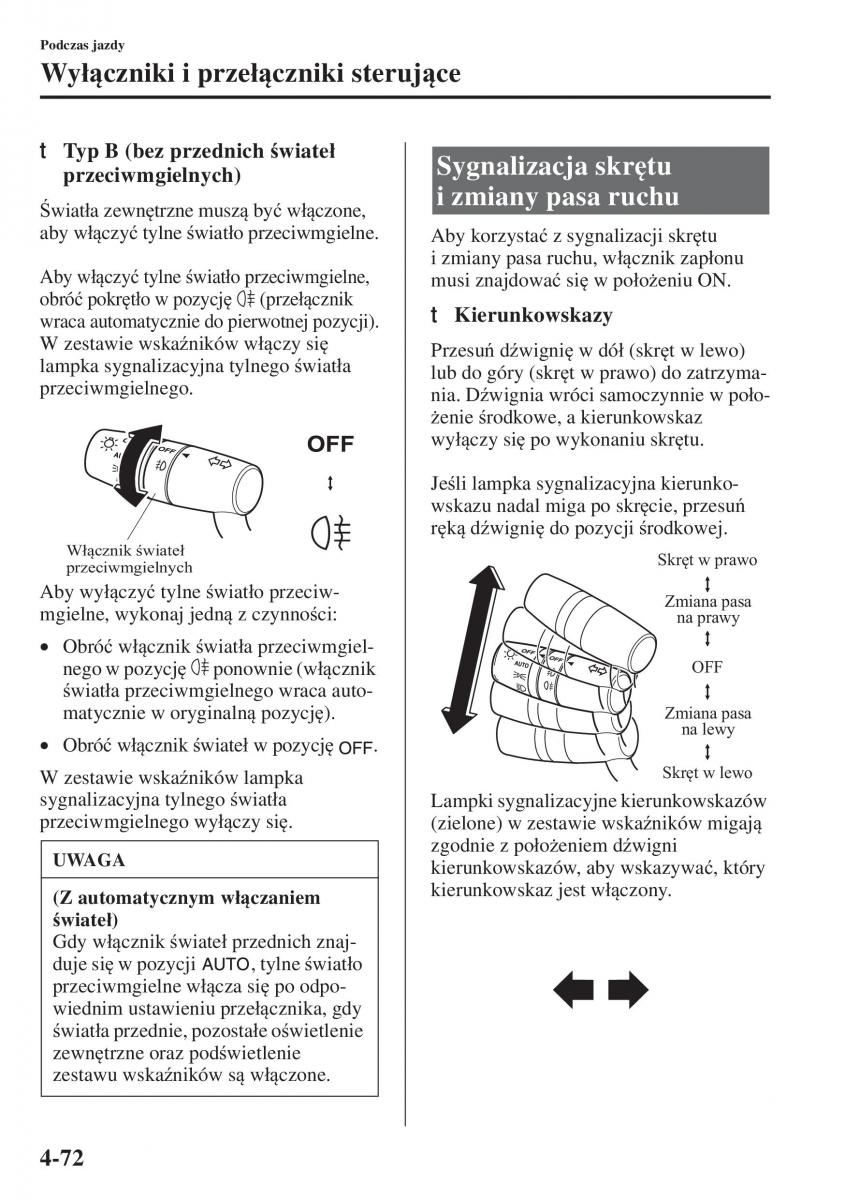 Podczas jazdy

Wyłączniki i przełączniki sterujące

t Typ B (bez przednich świateł przeciwmgielnych)

Światła zewnętrzne muszą być włączone, aby włączyć tylne światło przeciwmgielne.

Aby włączyć tylne światło przeciwmgielne, obróć pokrętło w pozycję (przełącznik wraca automatycznie do pierwotnej pozycji). W zestawie wskaźników włączy się lampka sygnalizacyjna tylnego światła przeciwmgielnego.

OFF

Włącznik świateł przeciwmgielnych

Aby wyłączyć tylne światło przeciwmgielne, wykonaj jedną z czynności:

• Obróć włącznik światła przeciwmgielnego w pozycję ponownie (włącznik światła przeciwmgielnego wraca automatycznie w oryginalną pozycję).

• Obróć włącznik świateł w pozycję OFF.

W zestawie wskaźników lampka sygnalizacyjna tylnego światła przeciwmgielnego wyłączy się.

UWAGA

(Z automatycznym włączaniem świateł)
Gdy włącznik świateł przednich znajduje się w pozycji AUTO, tylne światło przeciwmgielne włącza się po odpowiednim ustawieniu przełącznika, gdy światła przednie, pozostałe oświetlenie zewnętrzne oraz podświetlenie zestawu wskaźników są włączone.

Sygnalizacja skrętu i zmiany pasa ruchu

Aby korzystać z sygnalizacji skrętu i zmiany pasa ruchu, włącznik zapłonu musi znajdować się w położeniu ON.

t Kierunkowskazy

Przesuń dźwignię w dół (skręt w lewo) lub do góry (skręt w prawo) do zatrzymania. Dźwignia wróci samoczynnie w położenie środkowe, a kierunkowskaz wyłączy się po wykonaniu skrętu.

Jeśli lampka sygnalizacyjna kierunkowskazu nadal miga po skręcie, przesuń ręką dźwignię do pozycji środkowej.

Skręt w prawo
Zmiana pasa na prawy
OFF
Zmiana pasa na lewy
Skręt w lewo

Lampki sygnalizacyjne kierunkowskazów (zielone) w zestawie wskaźników migają zgodnie z położeniem dźwigni kierunkowskazów, aby wskazywać, który kierunkowskaz jest włączony.

4-72